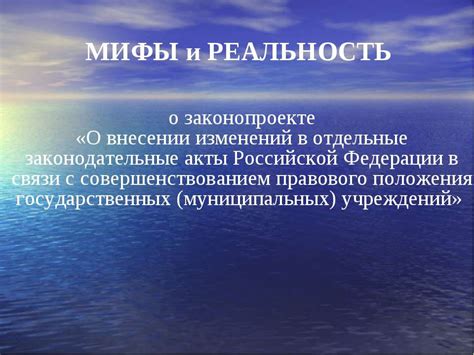 МИФЫ и РЕАЛЬНОСТЬ

о законопроекте «О внесении изменений в отдельные законодательные акты Российской Федерации в связи с совершенствованием правового положения государственных (муниципальных) учреждений»